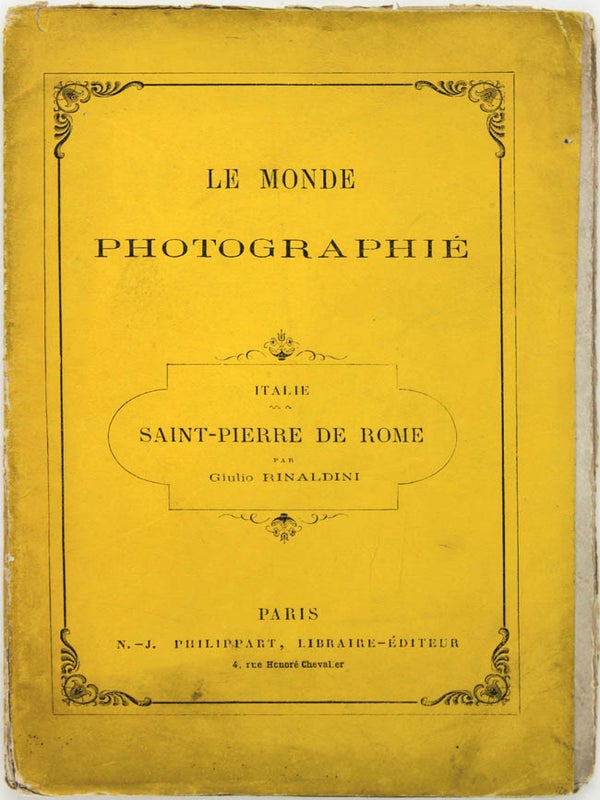 LE MONDE

PHOTOGRAPHIÉ

ITALIE

SAINT-PIERRE DE ROME

PAR

Giulio RINALDINI

PARIS

N.-J. PHILIPPART, LIBRAIRE-ÉDITEUR

4, rue Honoré Chevalier